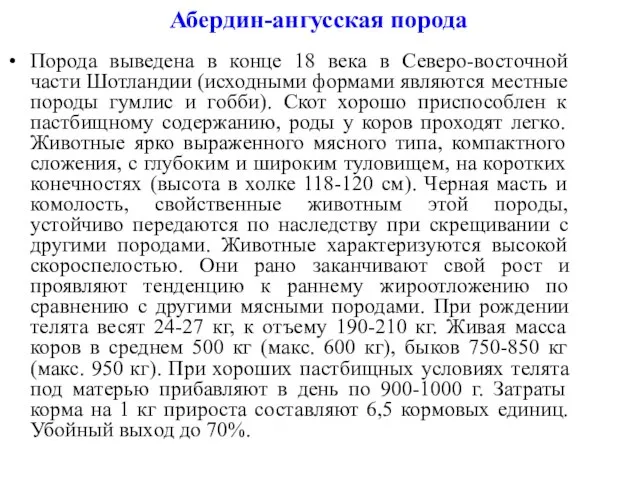 Абердин-ангусская порода

• Порода выведена в конце 18 века в Северо-восточной части Шотландии (исходными формами являются местные породы гумлис и гобби). Скот хорошо приспособлен к пастбищному содержанию, роды у коров проходят легко. Животные ярко выраженного мясного типа, компактного сложения, с глубоким и широким туловищем, на коротких конечностях (высота в холке 118-120 см). Черная масть и комолость, свойственные животным этой породы, устойчиво передаются по наследству при скрещивании с другими породами. Животные характеризуются высокой скороспелостью. Они рано заканчивают свой рост и проявляют тенденцию к раннему жироотложению по сравнению с другими мясными породами. При рождении телята весят 24-27 кг, к отъему 190-210 кг. Живая масса коров в среднем 500 кг (макс. 600 кг), быков 750-850 кг (макс. 950 кг). При хороших пастбищных условиях телята под матерью прибавляют в день по 900-1000 г. Затраты корма на 1 кг прироста составляют 6,5 кормовых единиц. Убойный выход до 70%.